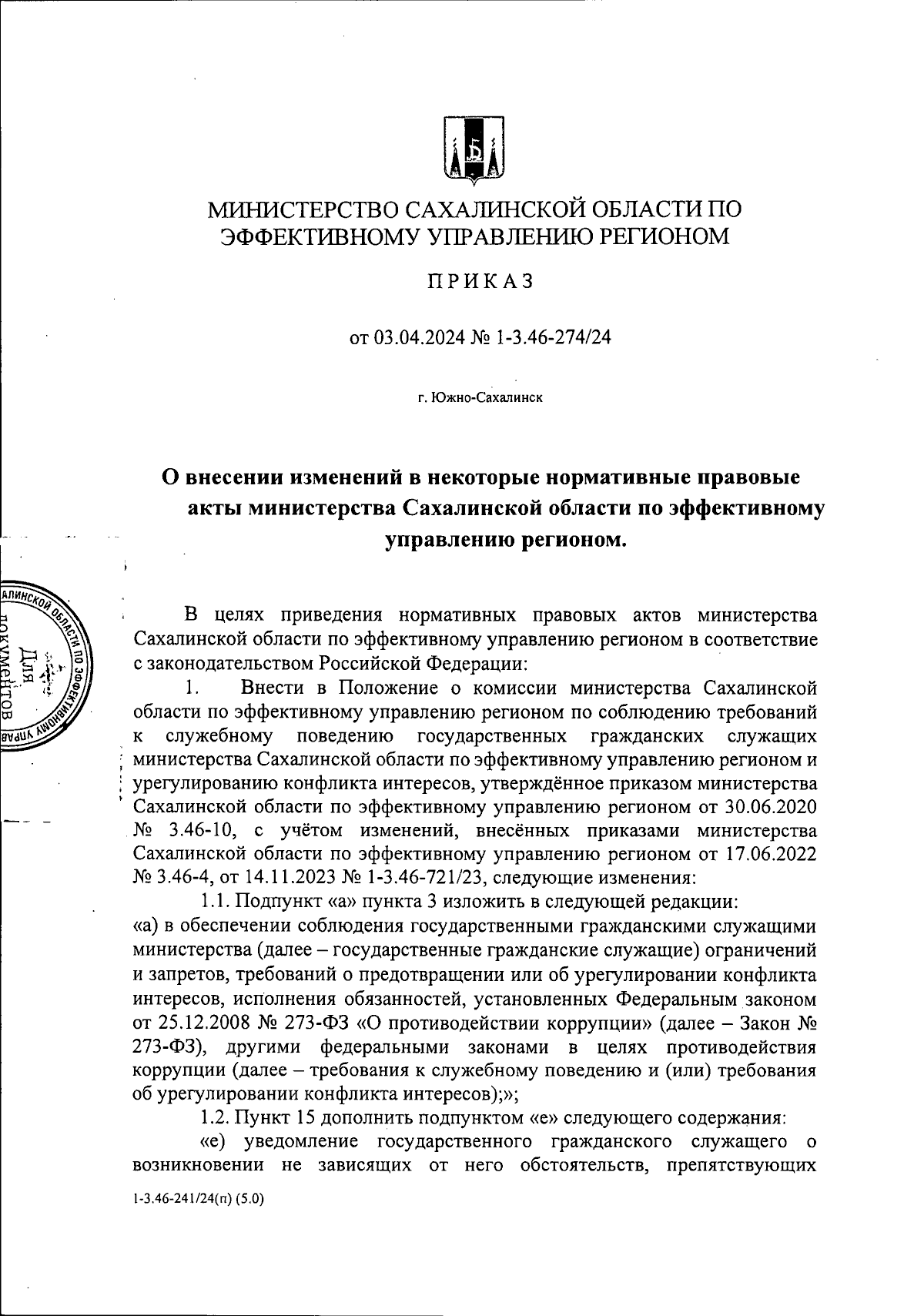 МИНИСТЕРСТВО САХАЛИНСКОЙ ОБЛАСТИ ПО ЭФФЕКТИВНОМУ УПРАВЛЕНИЮ РЕГИОНОМ

ПРИКАЗ

от 03.04.2024 № 1-3.46-274/24

г. Южно-Сахалинск

О внесении изменений в некоторые нормативные правовые акты министерства Сахалинской области по эффективному управлению регионом.

АЛИНСКОЙ ОБЛАСТИ ПО ЭФФЕКТИВНОМУ УПРАВ
Для документов

В целях приведения нормативных правовых актов министерства Сахалинской области по эффективному управлению регионом в соответствие с законодательством Российской Федерации:

1. Внести в Положение о комиссии министерства Сахалинской области по эффективному управлению регионом по соблюдению требований к служебному поведению государственных гражданских служащих министерства Сахалинской области по эффективному управлению регионом и урегулированию конфликта интересов, утверждённое приказом министерства Сахалинской области по эффективному управлению регионом от 30.06.2020 № 3.46-10, с учётом изменений, внесённых приказами министерства Сахалинской области по эффективному управлению регионом от 17.06.2022 № 3.46-4, от 14.11.2023 № 1-3.46-721/23, следующие изменения:

1.1. Подпункт «а» пункта 3 изложить в следующей редакции:

«а) в обеспечении соблюдения государственными гражданскими служащими министерства (далее – государственные гражданские служащие) ограничений и запретов, требований о предотвращении или об урегулировании конфликта интересов, исполнения обязанностей, установленных Федеральным законом от 25.12.2008 № 273-ФЗ «О противодействии коррупции» (далее – Закон № 273-ФЗ), другими федеральными законами в целях противодействия коррупции (далее – требования к служебному поведению и (или) требования об урегулировании конфликта интересов);»;

1.2. Пункт 15 дополнить подпунктом «е» следующего содержания:

«е) уведомление государственного гражданского служащего о возникновении не зависящих от него обстоятельств, препятствующих

1-3.46-241/24(п) (5.0)